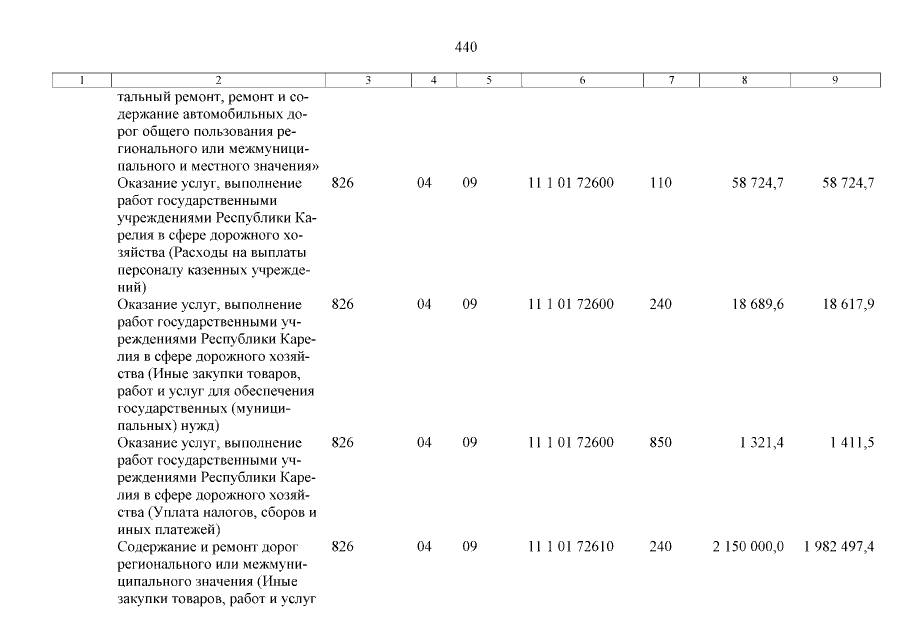 440

| 1 | 2 | 3 | 4 | 5 | 6 | 7 | 8 | 9 |
|---|---|---|---|---|---|---|---|---|
| | тальный ремонт, ремонт и содержание автомобильных дорог общего пользования регионального или межмуниципального и местного значения» | | | | | | | |
| | Оказание услуг, выполнение работ государственными учреждениями Республики Карелия в сфере дорожного хозяйства (Расходы на выплаты персоналу казенных учреждений) | 826 | 04 | 09 | 11 1 01 72600 | 110 | 58 724,7 | 58 724,7 |
| | Оказание услуг, выполнение работ государственными учреждениями Республики Карелия в сфере дорожного хозяйства (Иные закупки товаров, работ и услуг для обеспечения государственных (муниципальных) нужд) | 826 | 04 | 09 | 11 1 01 72600 | 240 | 18 689,6 | 18 617,9 |
| | Оказание услуг, выполнение работ государственными учреждениями Республики Карелия в сфере дорожного хозяйства (Уплата налогов, сборов и иных платежей) | 826 | 04 | 09 | 11 1 01 72600 | 850 | 1 321,4 | 1 411,5 |
| | Содержание и ремонт дорог регионального или межмуниципального значения (Иные закупки товаров, работ и услуг | 826 | 04 | 09 | 11 1 01 72610 | 240 | 2 150 000,0 | 1 982 497,4 |